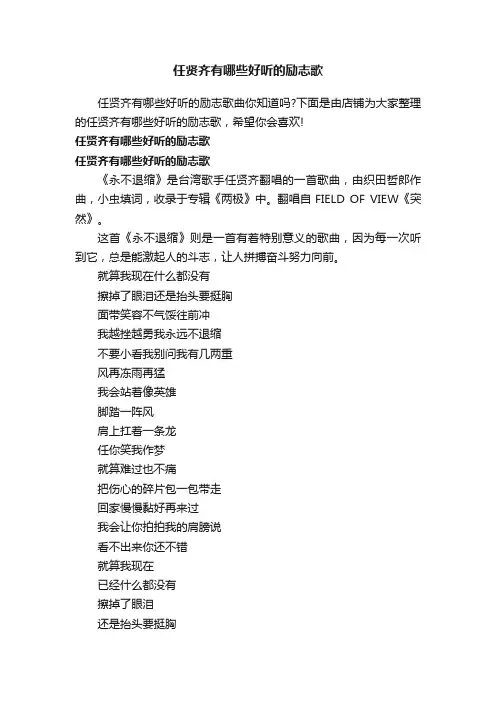 任贤齐有哪些好听的励志歌

任贤齐有哪些好听的励志歌曲你知道吗?下面是由店铺为大家整理的任贤齐有哪些好听的励志歌，希望你会喜欢!

任贤齐有哪些好听的励志歌

任贤齐有哪些好听的励志歌

《永不退缩》是台湾歌手任贤齐翻唱的一首歌曲，由织田哲郎作曲，小虫填词，收录于专辑《两极》中。翻唱自 FIELD OF VIEW《突然》。

这首《永不退缩》则是一首有着特别意义的歌曲，因为每一次听到它，总是能激起人的斗志，让人拼搏奋斗努力向前。

就算我现在什么都没有
擦掉了眼泪还是抬头要挺胸
面带笑容不气馁往前冲
我越挫越勇我永远不退缩
不要小看我别问我有几两重
风再冻雨再猛
我会站着像英雄
脚踏一阵风
肩上扛着一条龙
任你笑我作梦
就算难过也不痛
把伤心的碎片包一包带走
回家慢慢黏好再来过
我会让你拍拍我的肩膀说
看不出来你还不错
就算我现在
已经什么都没有
擦掉了眼泪
还是抬头要挺胸